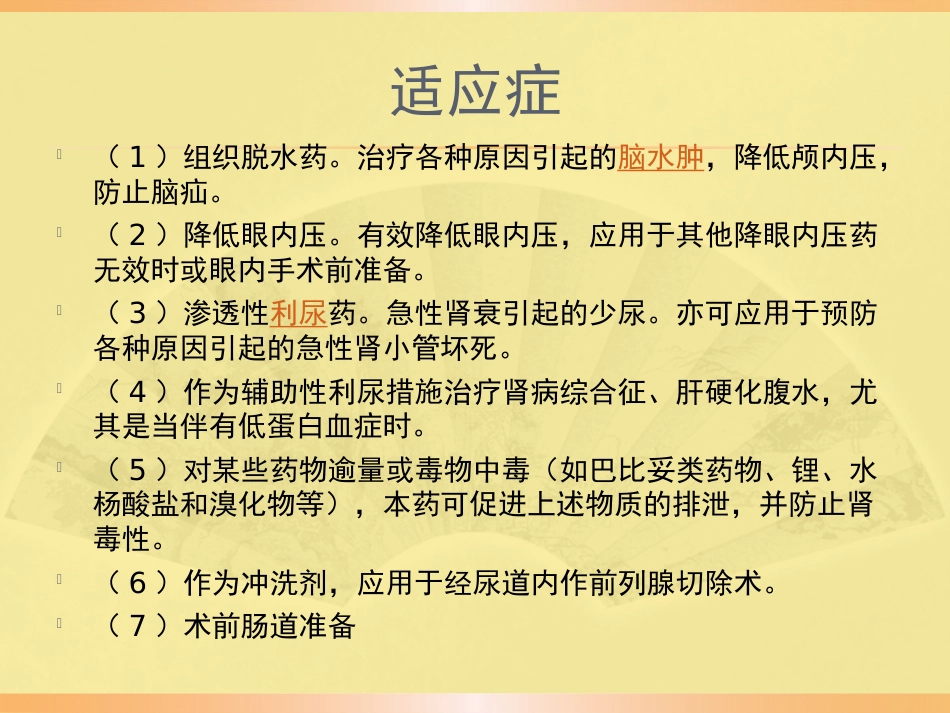 适应症

（1）组织脱水药。治疗各种原因引起的脑水肿，降低颅内压，防止脑疝。

（2）降低眼内压。有效降低眼内压，应用于其他降眼内压药无效时或眼内手术前准备。

（3）渗透性利尿药。急性肾衰引起的少尿。亦可应用于预防各种原因引起的急性肾小管坏死。

（4）作为辅助性利尿措施治疗肾病综合征、肝硬化腹水，尤其是当伴有低蛋白血症时。

（5）对某些药物逾量或毒物中毒（如巴比妥类药物、锂、水杨酸盐和溴化物等），本药可促进上述物质的排泄，并防止肾毒性。

（6）作为冲洗剂，应用于经尿道内作前列腺切除术。

（7）术前肠道准备